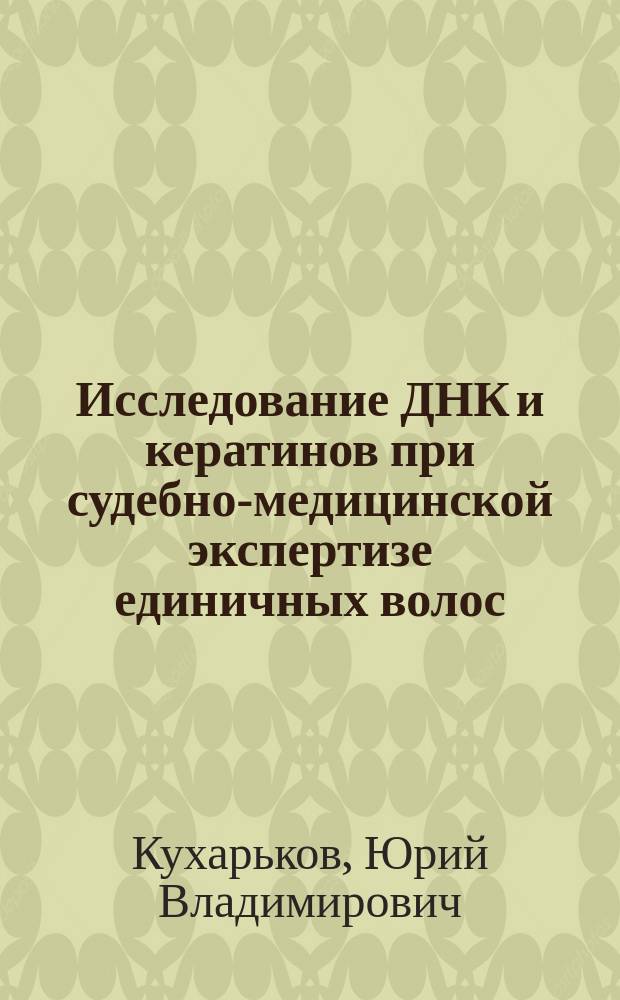 Исследование ДНК и кератинов при судебно-медицинской экспертизе единичных волос

Кухарьков, Юрий Владимирович